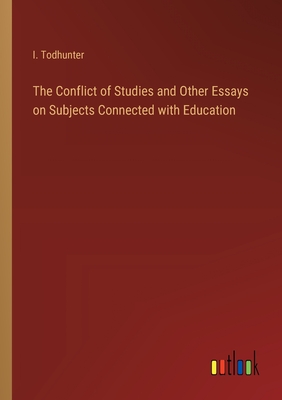 I. Todhunter

The Conflict of Studies and Other Essays on Subjects Connected with Education

outlook